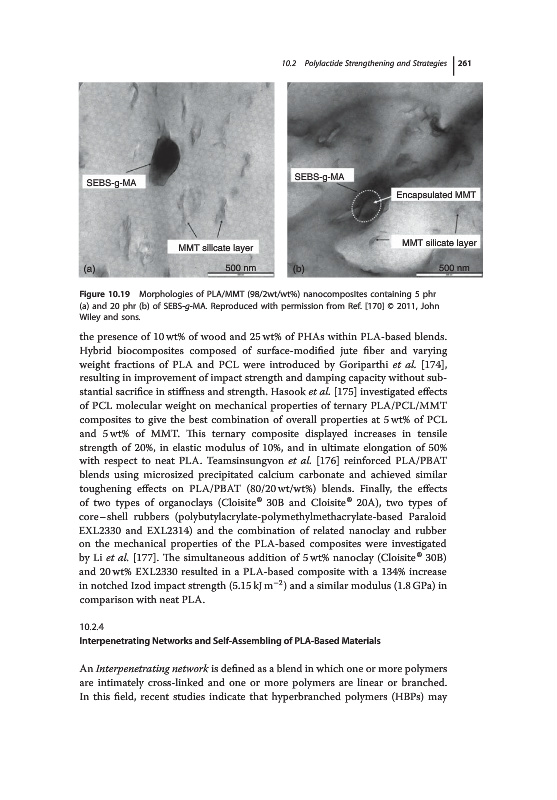 10.2 Polylactide Strengthening and Strategies | 261

SEBS-g-MA

MMT silicate layer

(a)

500 nm

SEBS-g-MA

Encapsulated MMT

MMT silicate layer

(b)

500 nm

Figure 10.19 Morphologies of PLA/MMT (98/2wt/wt%) nanocomposites containing 5 phr (a) and 20 phr (b) of SEBS-g-MA. Reproduced with permission from Ref. [170] © 2011, John Wiley and sons.

the presence of 10 wt% of wood and 25 wt% of PHAs within PLA-based blends. Hybrid biocomposites composed of surface-modified jute fiber and varying weight fractions of PLA and PCL were introduced by Goriparthi et al. [174], resulting in improvement of impact strength and damping capacity without substantial sacrifice in stiffness and strength. Hasook et al. [175] investigated effects of PCL molecular weight on mechanical properties of ternary PLA/PCL/MMT composites to give the best combination of overall properties at 5 wt% of PCL and 5 wt% of MMT. This ternary composite displayed increases in tensile strength of 20%, in elastic modulus of 10%, and in ultimate elongation of 50% with respect to neat PLA. Teamsinsungvon et al. [176] reinforced PLA/PBAT blends using microsized precipitated calcium carbonate and achieved similar toughening effects on PLA/PBAT (80/20 wt/wt%) blends. Finally, the effects of two types of organoclays (Cloisite® 30B and Cloisite® 20A), two types of core–shell rubbers (polybutylacrylate-polymethylmethacrylate-based Paraloid EXL2330 and EXL2314) and the combination of related nanoclay and rubber on the mechanical properties of the PLA-based composites were investigated by Li et al. [177]. The simultaneous addition of 5 wt% nanoclay (Cloisite® 30B) and 20 wt% EXL2330 resulted in a PLA-based composite with a 134% increase in notched Izod impact strength (5.15 kJ m$^{-2}$) and a similar modulus (1.8 GPa) in comparison with neat PLA.

10.2.4
Interpenetrating Networks and Self-Assembling of PLA-Based Materials

An Interpenetrating network is defined as a blend in which one or more polymers are intimately cross-linked and one or more polymers are linear or branched. In this field, recent studies indicate that hyperbranched polymers (HBPs) may